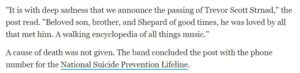 "It is with deep sadness that we announce the passing of Trevor Scott Strnad," the post read. "Beloved son, brother, and Shepard of good times, he was loved by all that met him. A walking encyclopedia of all things music."

A cause of death was not given. The band concluded the post with the phone number for the National Suicide Prevention Lifeline.